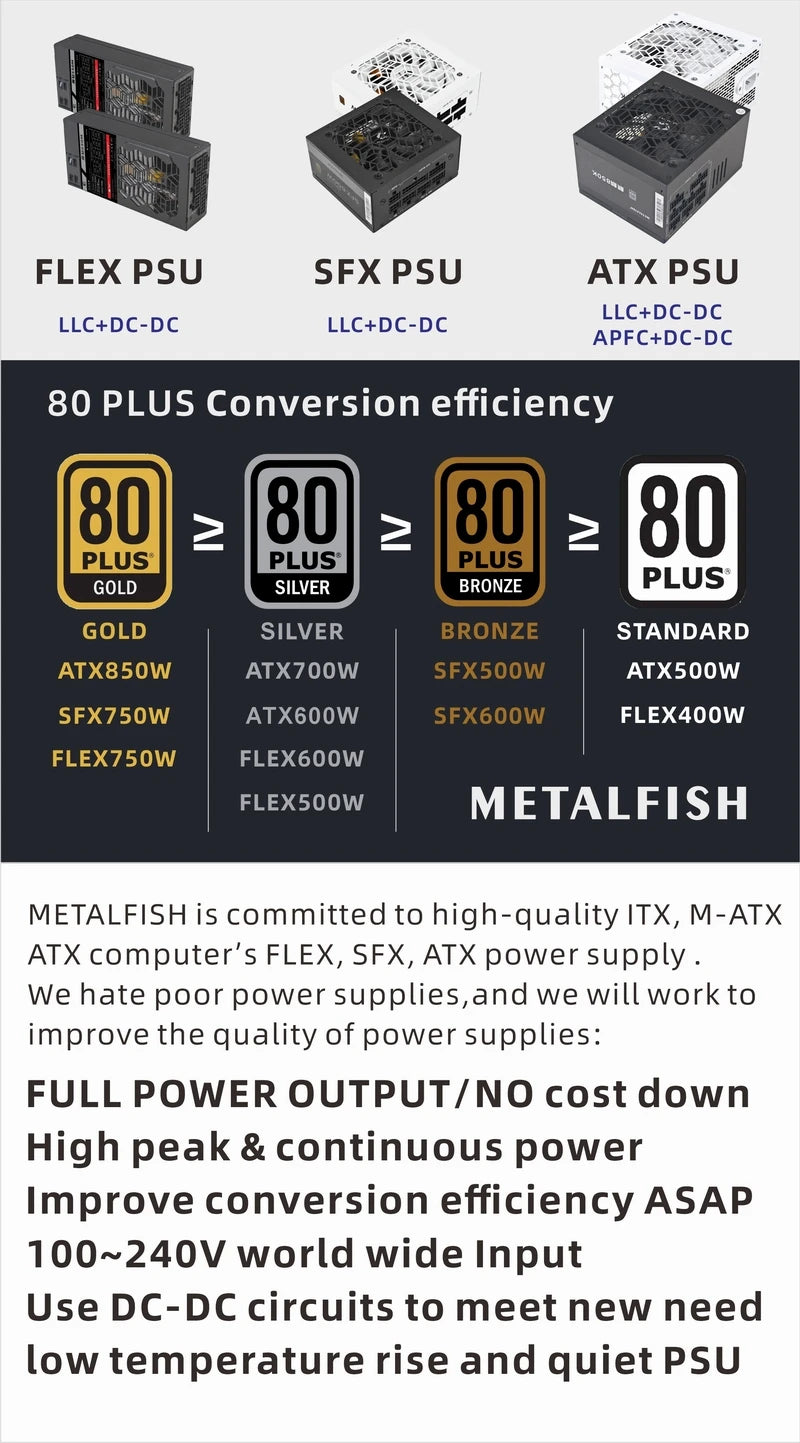 FLEX PSU
LLC+DC-DC

SFX PSU
LLC+DC-DC

ATX PSU
LLC+DC-DC
APFC+DC-DC

80 PLUS Conversion efficiency

80 PLUS GOLD ≥ 80 PLUS SILVER ≥ 80 PLUS BRONZE ≥ 80 PLUS

GOLD
ATX850W
SFX750W
FLEX750W

SILVER
ATX700W
ATX600W
FLEX600W
FLEX500W

BRONZE
SFX500W
SFX600W

STANDARD
ATX500W
FLEX400W

METALFISH

METALFISH is committed to high-quality ITX, M-ATX ATX computer's FLEX, SFX, ATX power supply .
We hate poor power supplies,and we will work to improve the quality of power supplies:

FULL POWER OUTPUT/NO cost down
High peak & continuous power
Improve conversion efficiency ASAP
100~240V world wide Input
Use DC-DC circuits to meet new need
low temperature rise and quiet PSU